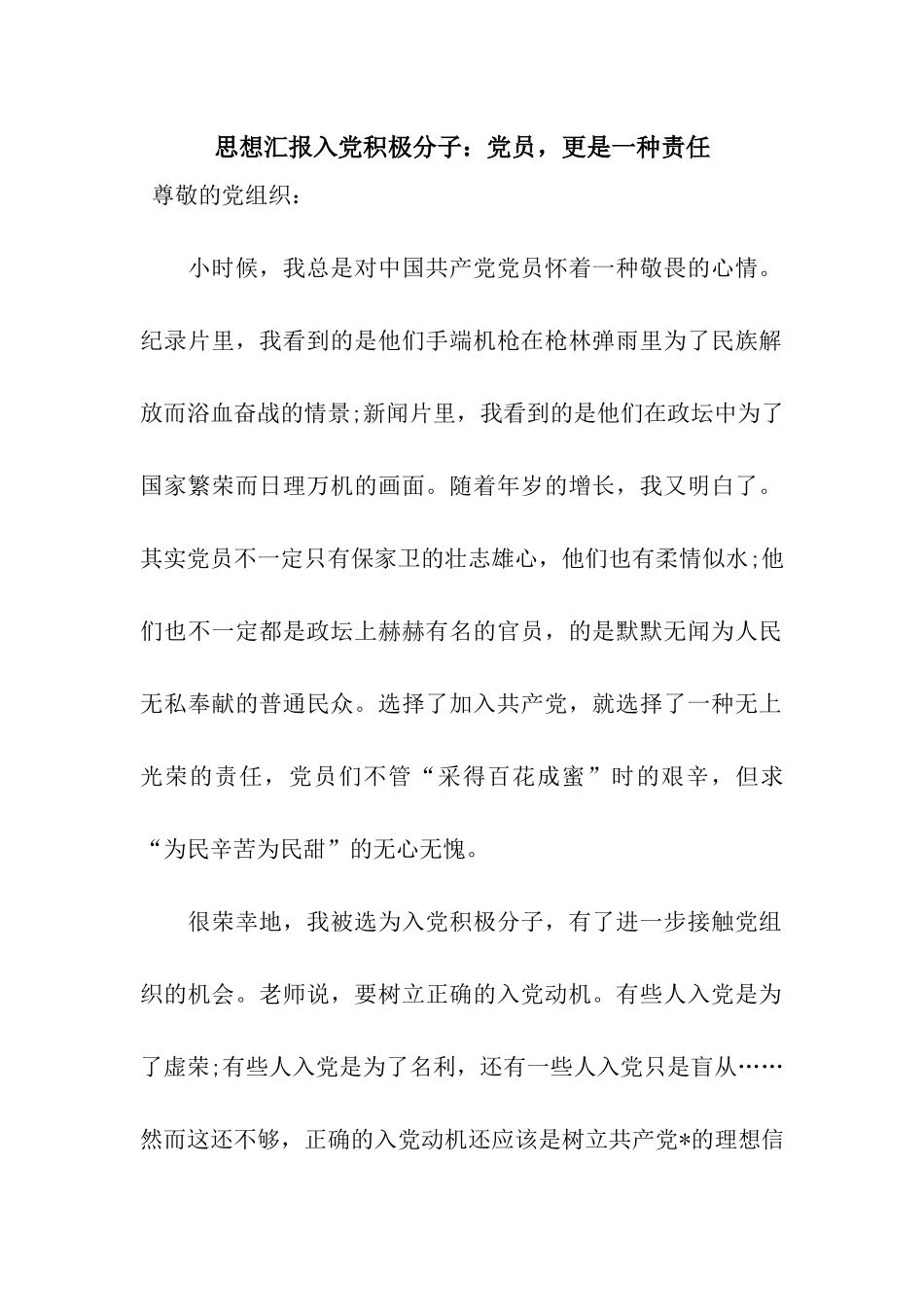 思想汇报入党积极分子：党员，更是一种责任

尊敬的党组织：

小时候，我总是对中国共产党党员怀着一种敬畏的心情。纪录片里，我看到的是他们手端机枪在枪林弹雨里为了民族解放而浴血奋战的情景;新闻片里，我看到的是他们在政坛中为了国家繁荣而日理万机的画面。随着年岁的增长，我又明白了。其实党员不一定只有保家卫的壮志雄心，他们也有柔情似水;他们也不一定都是政坛上赫赫有名的官员，的是默默无闻为人民无私奉献的普通民众。选择了加入共产党，就选择了一种无上光荣的责任，党员们不管“采得百花成蜜”时的艰辛，但求“为民辛苦为民甜”的无心无愧。

很荣幸地，我被选为入党积极分子，有了进一步接触党组织的机会。老师说，要树立正确的入党动机。有些人入党是为了虚荣;有些人入党是为了名利，还有一些人入党只是盲从……然而这还不够，正确的入党动机还应该是树立共产党*的理想信